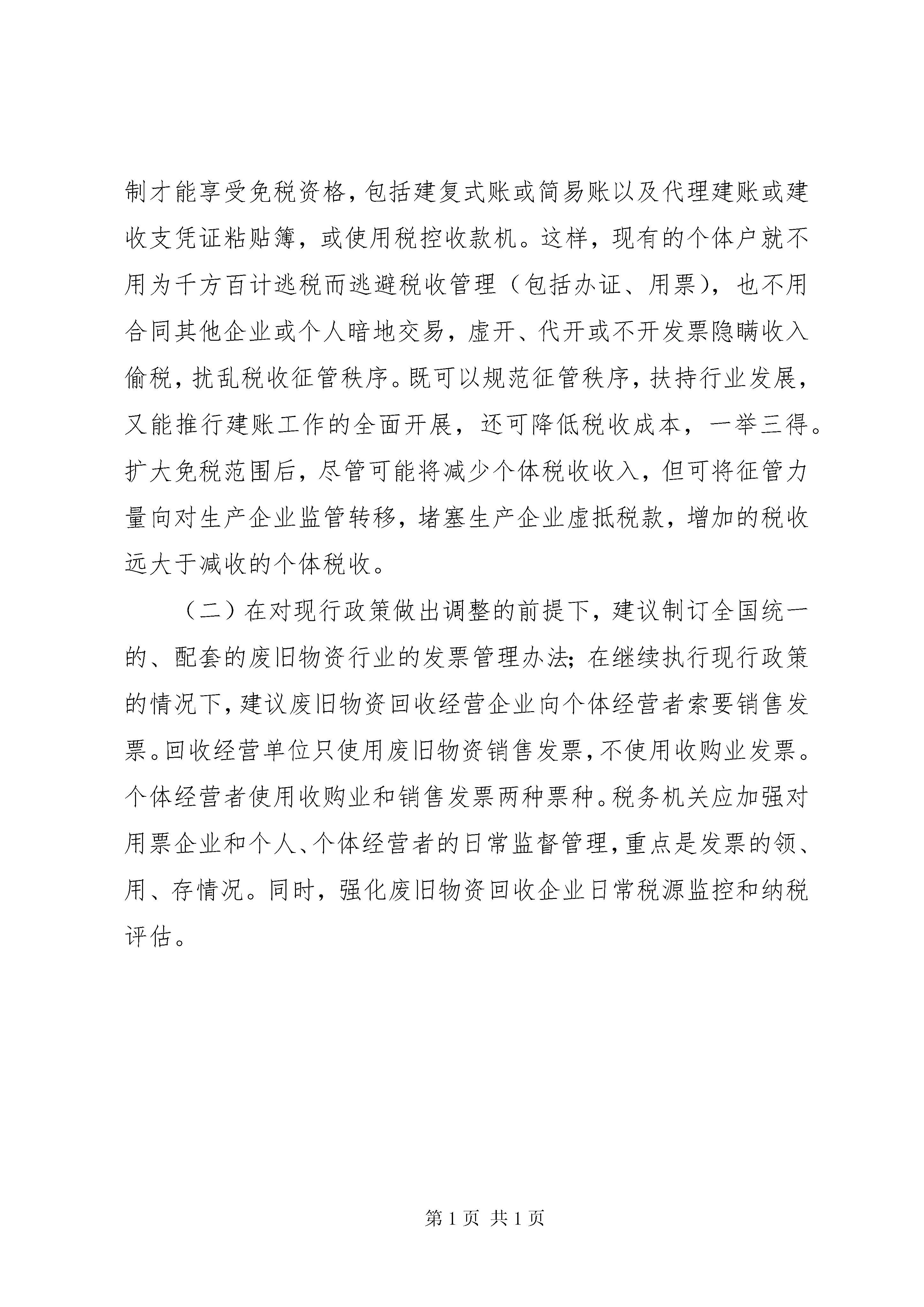 制才能享受免税资格，包括建复式账或简易账以及代理建账或建收支凭证粘贴簿，或使用税控收款机。这样，现有的个体户就不用为千方百计逃税而逃避税收管理（包括办证、用票），也不用合同其他企业或个人暗地交易，虚开、代开或不开发票隐瞒收入偷税，扰乱税收征管秩序。既可以规范征管秩序，扶持行业发展，又能推行建账工作的全面开展，还可降低税收成本，一举三得。扩大免税范围后，尽管可能将减少个体税收收入，但可将征管力量向对生产企业监管转移，堵塞生产企业虚抵税款，增加的税收远大于减收的个体税收。

（二）在对现行政策做出调整的前提下，建议制订全国统一的、配套的废旧物资行业的发票管理办法；在继续执行现行政策的情况下，建议废旧物资回收经营企业向个体经营者索要销售发票。回收经营单位只使用废旧物资销售发票，不使用收购业发票。个体经营者使用收购业和销售发票两种票种。税务机关应加强对用票企业和个人、个体经营者的日常监督管理，重点是发票的领、用、存情况。同时，强化废旧物资回收企业日常税源监控和纳税评估。

第 1 页 共 1 页